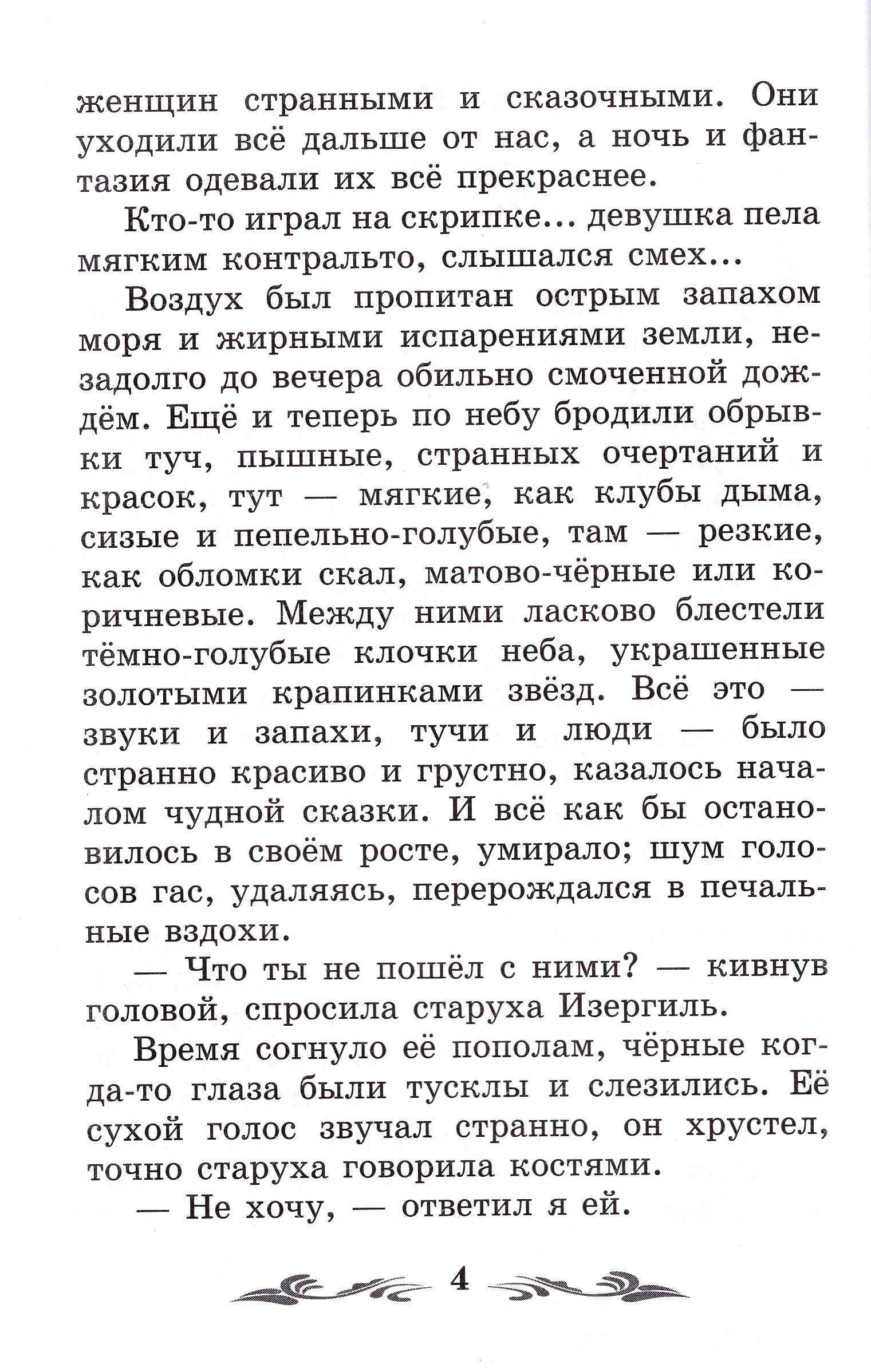 женщин странными и сказочными. Они уходили всё дальше от нас, а ночь и фантазия одевали их всё прекраснее.

Кто-то играл на скрипке... девушка пела мягким контральто, слышался смех...

Воздух был пропитан острым запахом моря и жирными испарениями земли, незадолго до вечера обильно смоченной дождём. Ещё и теперь по небу бродили обрывки туч, пышные, странных очертаний и красок, тут — мягкие, как клубы дыма, сизые и пепельно-голубые, там — резкие, как обломки скал, матово-чёрные или коричневые. Между ними ласково блестели тёмно-голубые клочки неба, украшенные золотыми крапинками звёзд. Всё это — звуки и запахи, тучи и люди — было странно красиво и грустно, казалось началом чудной сказки. И всё как бы остановилось в своём росте, умирало; шум голосов гас, удаляясь, перерождался в печальные вздохи.

— Что ты не пошёл с ними? — кивнув головой, спросила старуха Изергиль.

Время согнуло её пополам, чёрные когда-то глаза были тусклы и слезились. Её сухой голос звучал странно, он хрустел, точно старуха говорила костями.

— Не хочу, — ответил я ей.

4